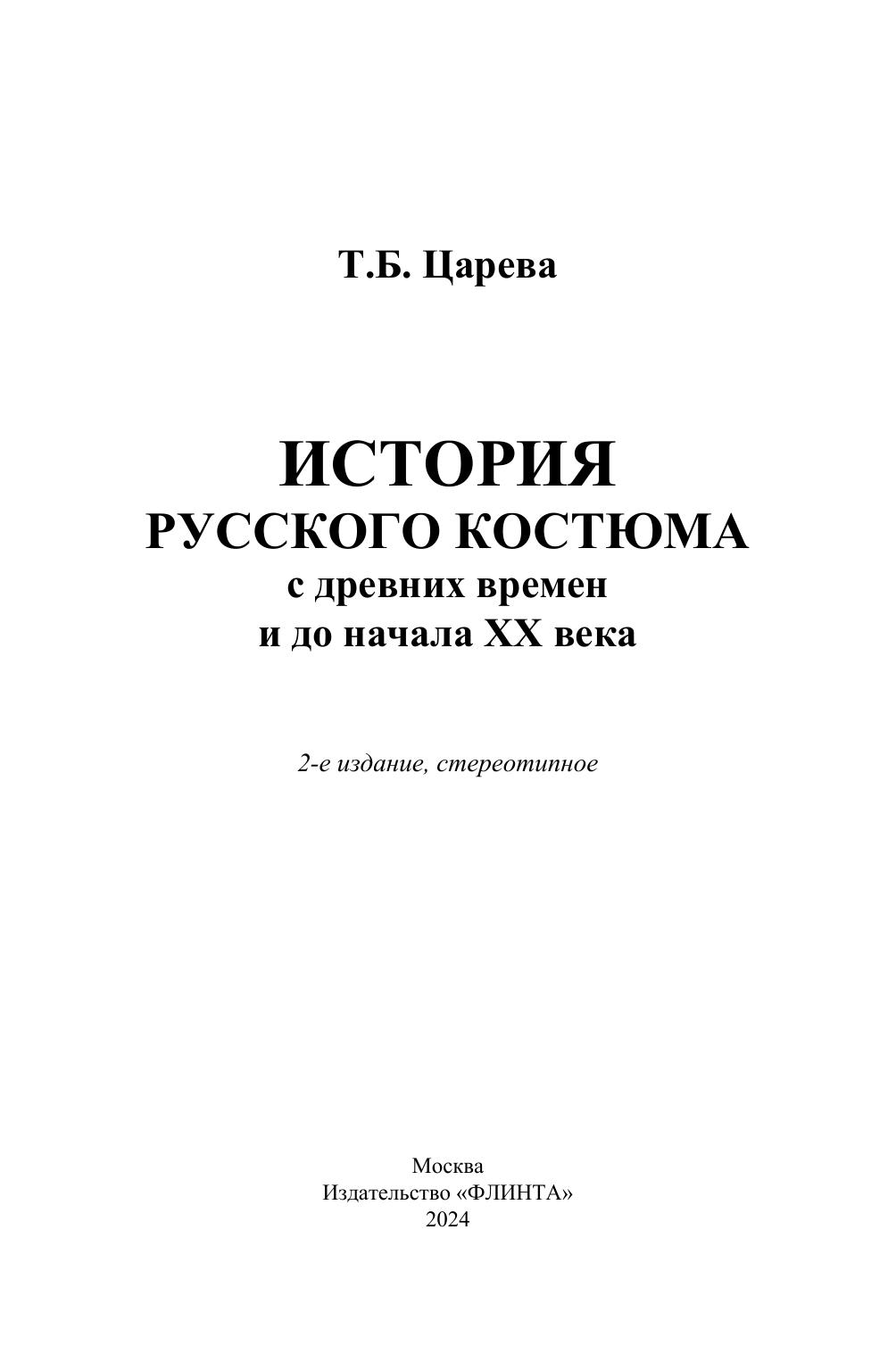 Т.Б. Царева

ИСТОРИЯ
РУССКОГО КОСТЮМА
с древних времен
и до начала XX века

2-е издание, стереотипное

Москва
Издательство «ФЛИНТА»
2024